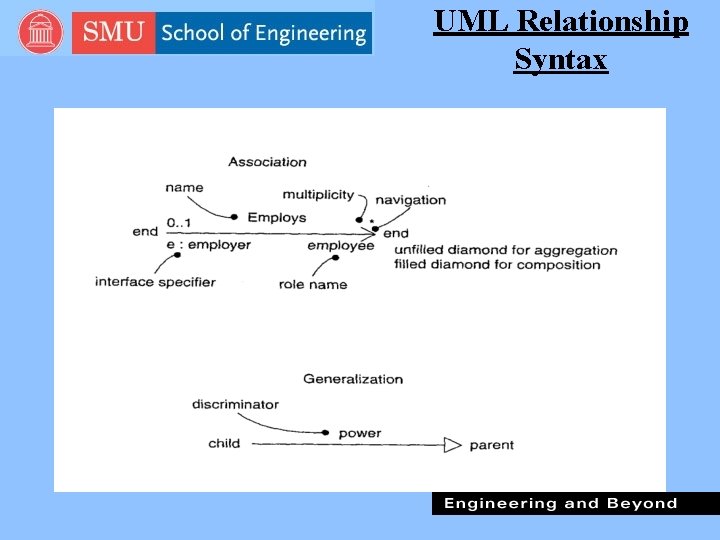 SMU School of Engineering

UML Relationship Syntax

Association

name

multiplicity

navigation

Employs

end

0..1

*

end

e : employer

employee

unfilled diamond for aggregation
filled diamond for composition

interface specifier

role name

Generalization

discriminator

power

child

parent

Engineering and Beyond